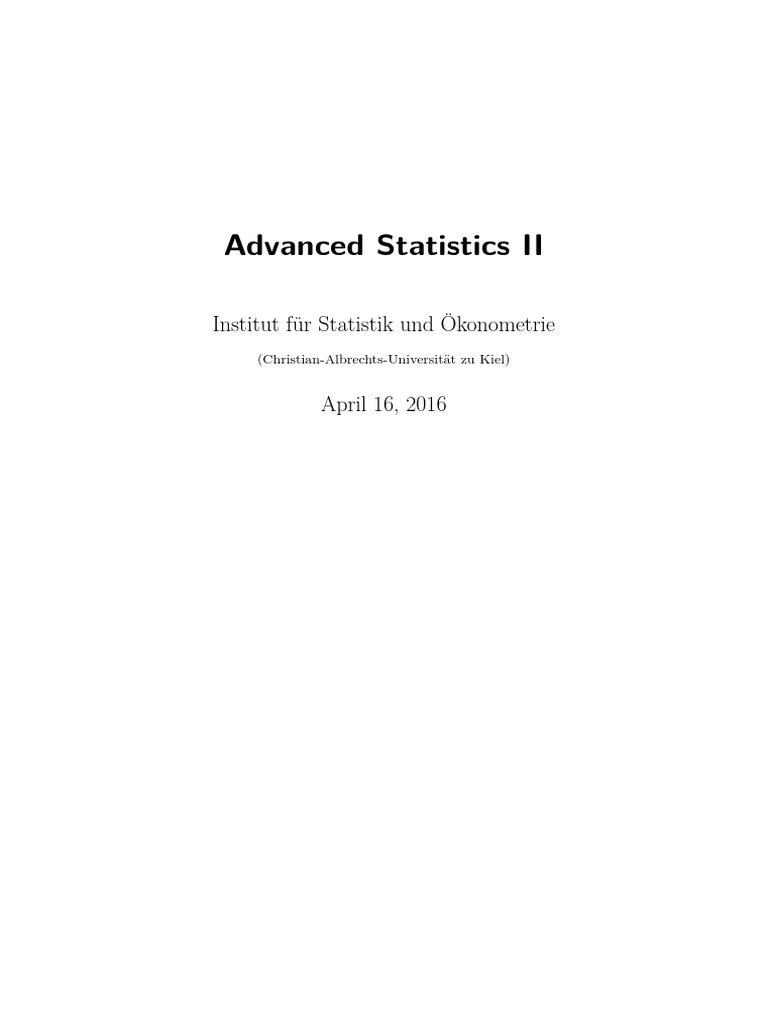 Advanced Statistics II

Institut für Statistik und Ökonometrie

(Christian-Albrechts-Universität zu Kiel)

April 16, 2016